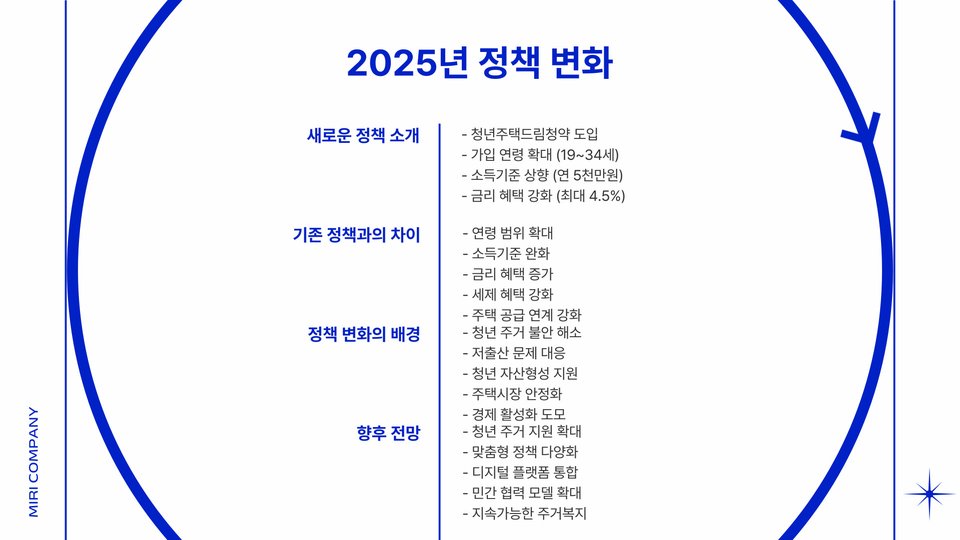 2025년 정책 변화

새로운 정책 소개
- 청년주택드림청약 도입
- 가입 연령 확대 (19~34세)
- 소득기준 상향 (연 5천만원)
- 금리 혜택 강화 (최대 4.5%)

기존 정책과의 차이
- 연령 범위 확대
- 소득기준 완화
- 금리 혜택 증가
- 세제 혜택 강화
- 주택 공급 연계 강화

정책 변화의 배경
- 청년 주거 불안 해소
- 저출산 문제 대응
- 청년 자산형성 지원
- 주택시장 안정화
- 경제 활성화 도모

향후 전망
- 청년 주거 지원 확대
- 맞춤형 정책 다양화
- 디지털 플랫폼 통합
- 민간 협력 모델 확대
- 지속가능한 주거복지

MIRI COMPANY